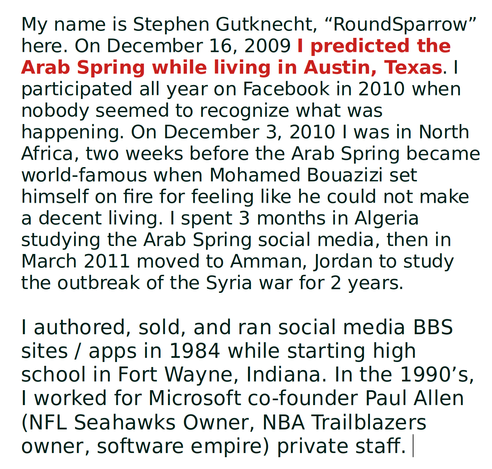 My name is Stephen Gutknecht, “RoundSparrow” here. On December 16, 2009 I predicted the Arab Spring while living in Austin, Texas. I participated all year on Facebook in 2010 when nobody seemed to recognize what was happening. On December 3, 2010 I was in North Africa, two weeks before the Arab Spring became world-famous when Mohamed Bouazizi set himself on fire for feeling like he could not make a decent living. I spent 3 months in Algeria studying the Arab Spring social media, then in March 2011 moved to Amman, Jordan to study the outbreak of the Syria war for 2 years.

I authored, sold, and ran social media BBS sites / apps in 1984 while starting high school in Fort Wayne, Indiana. In the 1990’s, I worked for Microsoft co-founder Paul Allen (NFL Seahawks Owner, NBA Trailblazers owner, software empire) private staff.